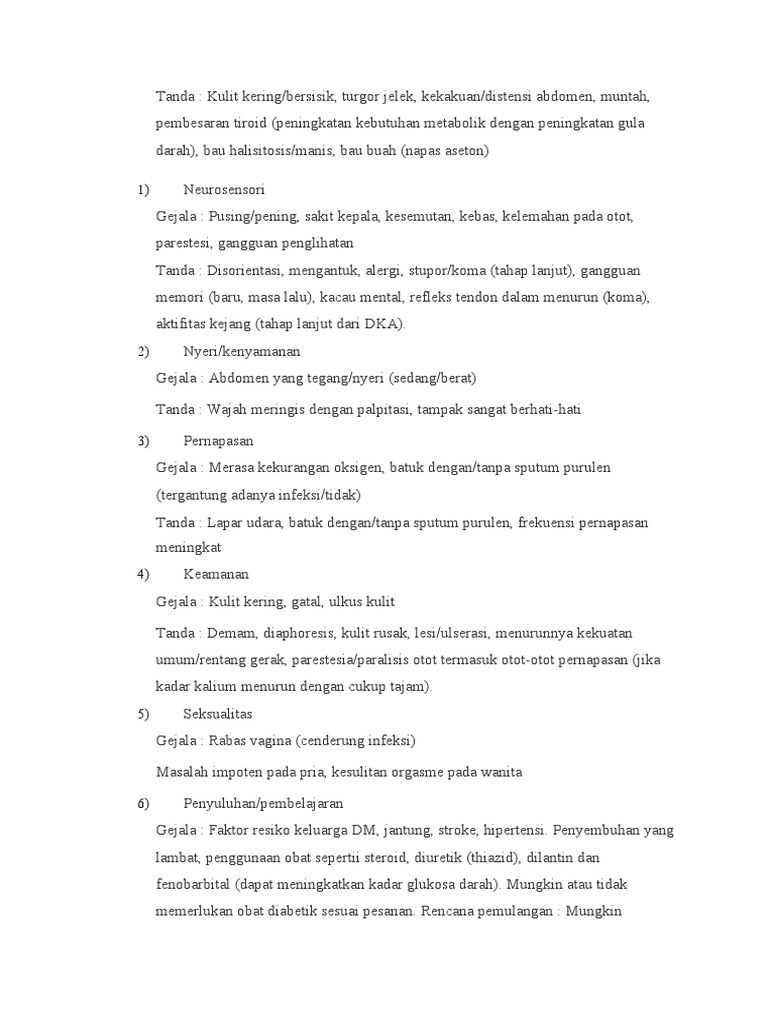 Tanda : Kulit kering/bersisik, turgor jelek, kekakuan/distensi abdomen, muntah, pembesaran tiroid (peningkatan kebutuhan metabolik dengan peningkatan gula darah), bau halisitosis/manis, bau buah (napas aseton)

1) Neurosensori

Gejala : Pusing/pening, sakit kepala, kesemutan, kebas, kelemahan pada otot, parestesi, gangguan penglihatan

Tanda : Disorientasi, mengantuk, alergi, stupor/koma (tahap lanjut), gangguan memori (baru, masa lalu), kacau mental, refleks tendon dalam menurun (koma), aktifitas kejang (tahap lanjut dari DKA).

2) Nyeri/kenyamanan

Gejala : Abdomen yang tegang/nyeri (sedang/berat)

Tanda : Wajah meringis dengan palpitasi, tampak sangat berhati-hati

3) Pernapasan

Gejala : Merasa kekurangan oksigen, batuk dengan/tanpa sputum purulen (tergantung adanya infeksi/tidak)

Tanda : Lapar udara, batuk dengan/tanpa sputum purulen, frekuensi pernapasan meningkat

4) Keamanan

Gejala : Kulit kering, gatal, ulkus kulit

Tanda : Demam, diaphoresis, kulit rusak, lesi/ulserasi, menurunnya kekuatan umum/rentang gerak, parestesia/paralisis otot termasuk otot-otot pernapasan (jika kadar kalium menurun dengan cukup tajam).

5) Seksualitas

Gejala : Rabas vagina (cenderung infeksi)

Masalah impoten pada pria, kesulitan orgasme pada wanita

6) Penyuluhan/pembelajaran

Gejala : Faktor resiko keluarga DM, jantung, stroke, hipertensi. Penyembuhan yang lambat, penggunaan obat sepertii steroid, diuretik (thiazid), dilantin dan fenobarbital (dapat meningkatkan kadar glukosa darah). Mungkin atau tidak memerlukan obat diabetik sesuai pesanan. Rencana pemulangan : Mungkin